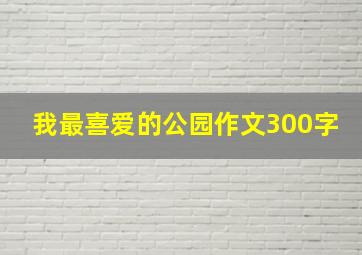 我最喜爱的公园作文300字